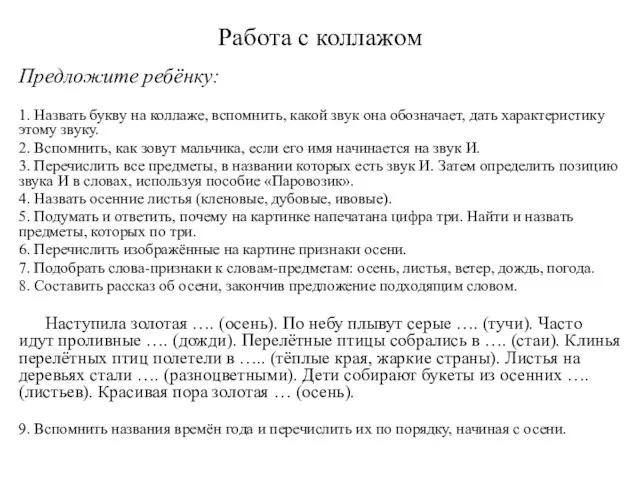 Работа с коллажом

Предложите ребёнку:

1. Назвать букву на коллаже, вспомнить, какой звук она обозначает, дать характеристику этому звуку.
2. Вспомнить, как зовут мальчика, если его имя начинается на звук И.
3. Перечислить все предметы, в названии которых есть звук И. Затем определить позицию звука И в словах, используя пособие «Паровозик».
4. Назвать осенние листья (кленовые, дубовые, ивовые).
5. Подумать и ответить, почему на картинке напечатана цифра три. Найти и назвать предметы, которых по три.
6. Перечислить изображённые на картине признаки осени.
7. Подобрать слова-признаки к словам-предметам: осень, листья, ветер, дождь, погода.
8. Составить рассказ об осени, закончив предложение подходящим словом.

Наступила золотая …. (осень). По небу плывут серые …. (тучи). Часто идут проливные …. (дожди). Перелётные птицы собрались в …. (стаи). Клинья перелётных птиц полетели в ….. (тёплые края, жаркие страны). Листья на деревьях стали …. (разноцветными). Дети собирают букеты из осенних …. (листьев). Красивая пора золотая … (осень).

9. Вспомнить названия времён года и перечислить их по порядку, начиная с осени.